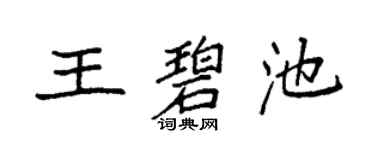 王碧池
词典网